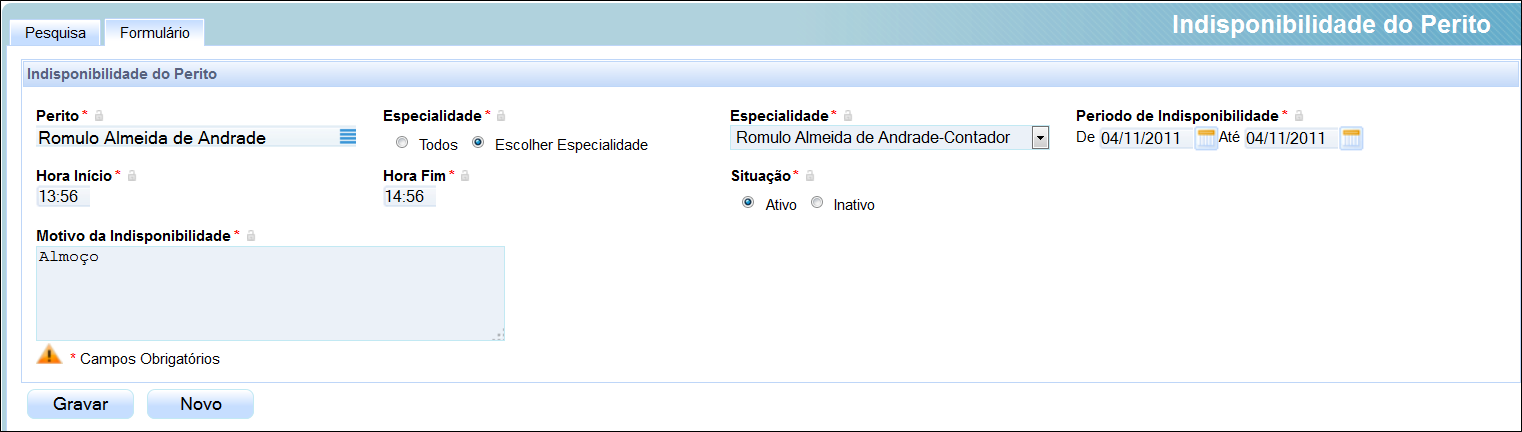 Pesquisa Formulário

Indisponibilidade do Perito

Indisponibilidade do Perito

Perito *
Romulo Almeida de Andrade

Especialidade *
Todos Escolher Especialidade

Especialidade *
Romulo Almeida de Andrade-Contador

Periodo de Indisponibilidade *
De 04/11/2011 Até 04/11/2011

Hora Início *
13:56

Hora Fim *
14:56

Situação *
Ativo Inativo

Motivo da Indisponibilidade *
Almoço

* Campos Obrigatórios

Gravar Novo